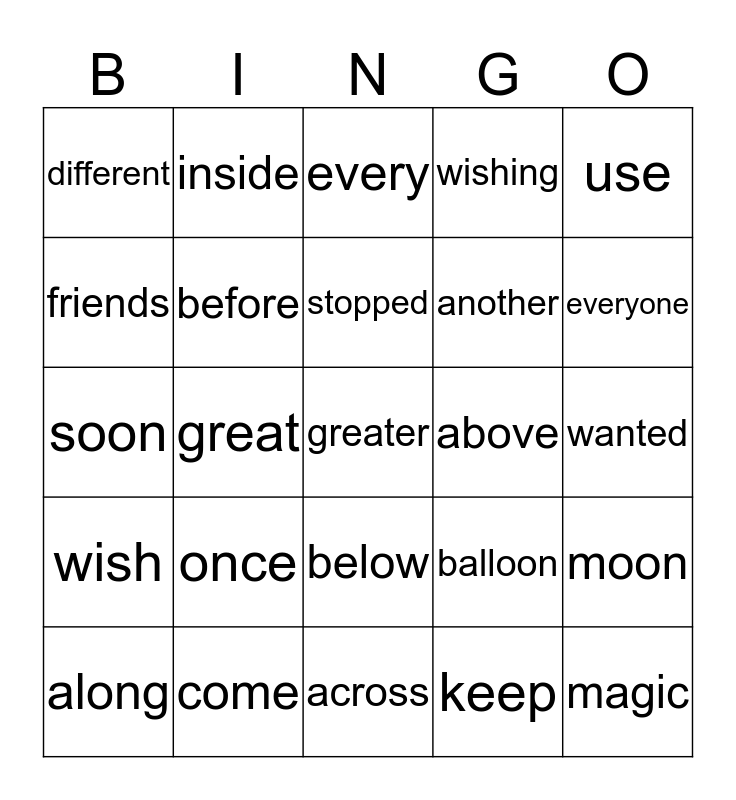 | B | I | N | G | O |
|---|---|---|---|---|
| different | inside | every | wishing | use |
| friends | before | stopped | another | everyone |
| soon | great | greater | above | wanted |
| wish | once | below | balloon | moon |
| along | come | across | keep | magic |